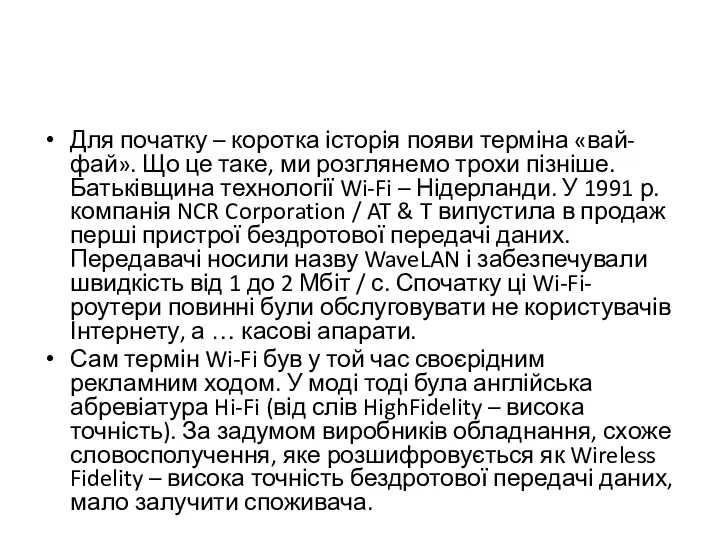 • Для початку – коротка історія появи терміна «вай-фай». Що це таке, ми розглянемо трохи пізніше. Батьківщина технології Wi-Fi – Нідерланди. У 1991 р. компанія NCR Corporation / AT & T випустила в продаж перші пристрої бездротової передачі даних. Передавачі носили назву WaveLAN і забезпечували швидкість від 1 до 2 Мбіт / с. Спочатку ці Wi-Fi-роутери повинні були обслуговувати не користувачів Інтернету, а … касові апарати.

• Сам термін Wi-Fi був у той час своєрідним рекламним ходом. У моді тоді була англійська абревіатура Hi-Fi (від слів HighFidelity – висока точність). За задумом виробників обладнання, схоже словосполучення, яке розшифровується як Wireless Fidelity – висока точність бездротової передачі даних, мало залучити споживача.